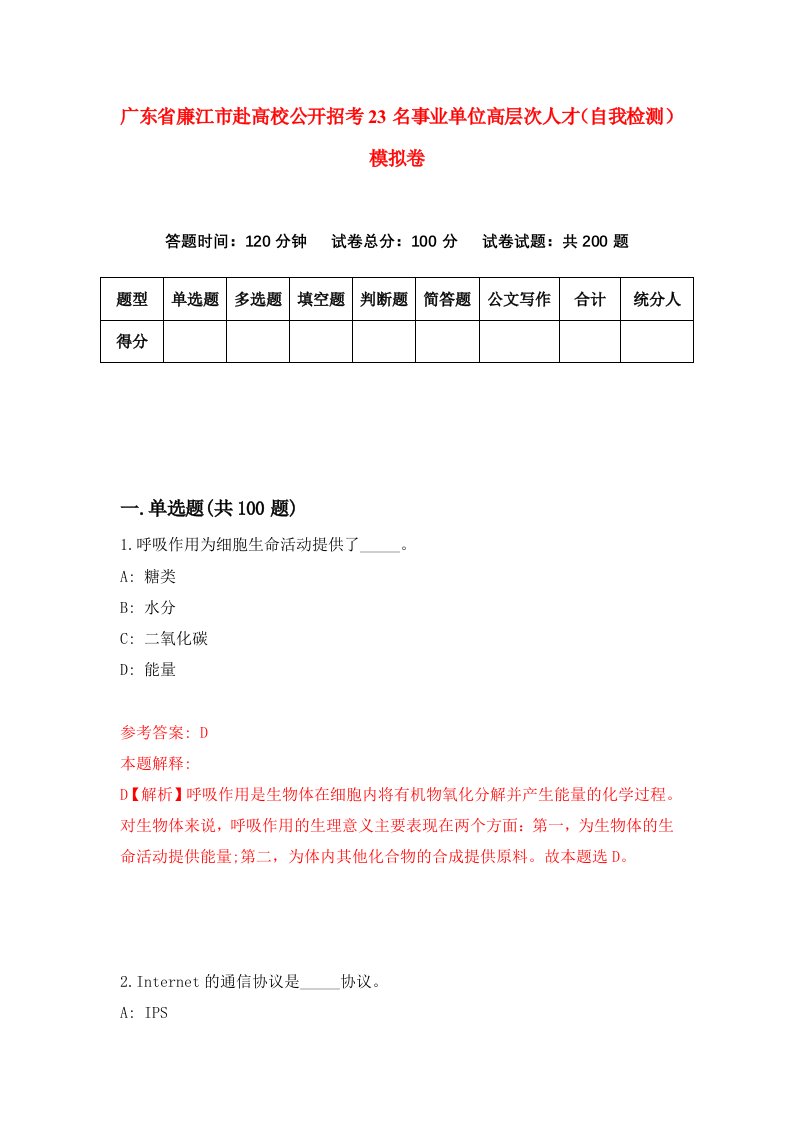 广东省廉江市赴高校公开招考23名事业单位高层次人才（自我检测）模拟卷

答题时间：120分钟　试卷总分：100分　试卷试题：共200题

| 题型 | 单选题 | 多选题 | 填空题 | 判断题 | 简答题 | 公文写作 | 合计 | 统分人 |
|---|---|---|---|---|---|---|---|---|
| 得分 | | | | | | | | |

一.单选题(共100题)

1.呼吸作用为细胞生命活动提供了_____。

A: 糖类

B: 水分

C: 二氧化碳

D: 能量

参考答案: D

本题解释:

D【解析】呼吸作用是生物体在细胞内将有机物氧化分解并产生能量的化学过程。对生物体来说，呼吸作用的生理意义主要表现在两个方面：第一，为生物体的生命活动提供能量;第二，为体内其他化合物的合成提供原料。故本题选D。

2.Internet的通信协议是_____协议。

A: IPS